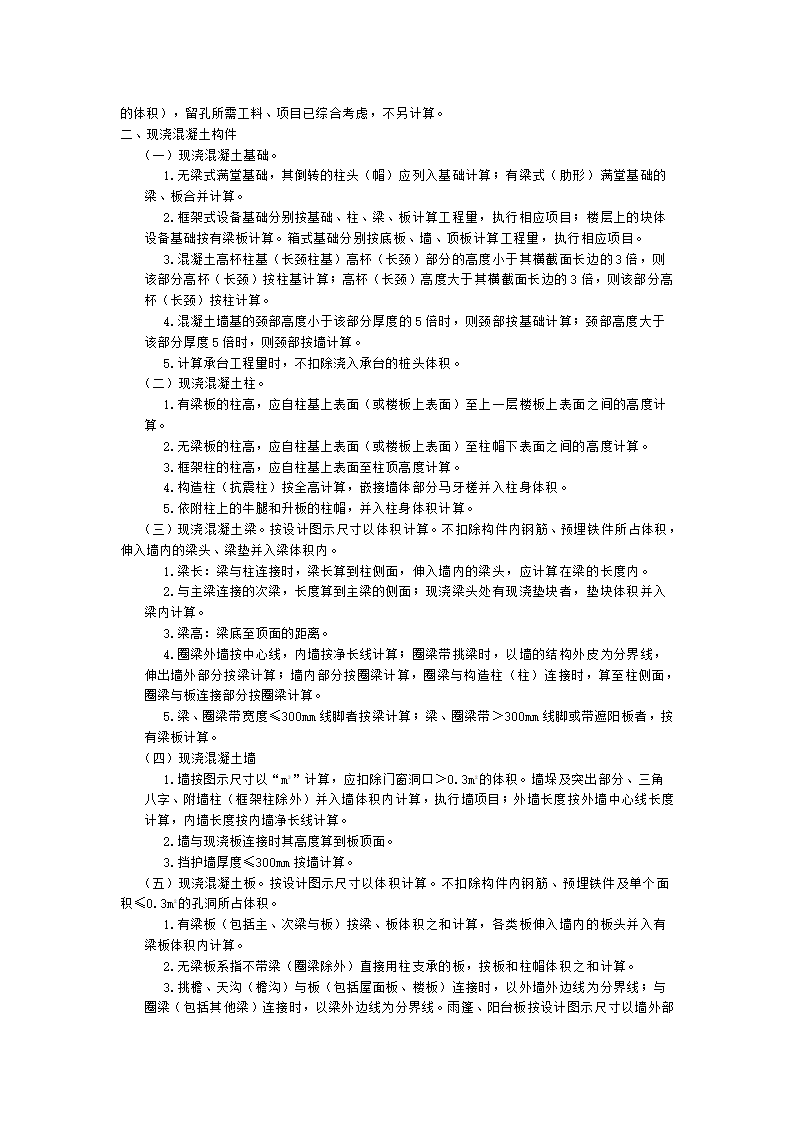 的体积），留孔所需工料、项目已综合考虑，不另计算。
二、现浇混凝土构件
（一）现浇混凝土基础。
1.无梁式满堂基础，其倒转的柱头（帽）应列入基础计算；有梁式（肋形）满堂基础的梁、板合并计算。
2.框架式设备基础分别按基础、柱、梁、板计算工程量，执行相应项目；楼层上的块体设备基础按有梁板计算。箱式基础分别按底板、墙、顶板计算工程量，执行相应项目。
3.混凝土高杯柱基（长颈柱基）高杯（长颈）部分的高度小于其横截面长边的3倍，则该部分高杯（长颈）按柱基计算；高杯（长颈）高度大于其横截面长边的3倍，则该部分高杯（长颈）按柱计算。
4.混凝土墙基的颈部高度小于该部分厚度的5倍时，则颈部按基础计算；颈部高度大于该部分厚度5倍时，则颈部按墙计算。
5.计算承台工程量时，不扣除浇入承台的桩头体积。
（二）现浇混凝土柱。
1.有梁板的柱高，应自柱基上表面（或楼板上表面）至上一层楼板上表面之间的高度计算。
2.无梁板的柱高，应自柱基上表面（或楼板上表面）至柱帽下表面之间的高度计算。
3.框架柱的柱高，应自柱基上表面至柱顶高度计算。
4.构造柱（抗震柱）按全高计算，嵌接墙体部分马牙槎并入柱身体积。
5.依附柱上的牛腿和升板的柱帽，并入柱身体积计算。
（三）现浇混凝土梁。按设计图示尺寸以体积计算。不扣除构件内钢筋、预埋铁件所占体积，伸入墙内的梁头、梁垫并入梁体积内。
1.梁长：梁与柱连接时，梁长算到柱侧面，伸入墙内的梁头，应计算在梁的长度内。
2.与主梁连接的次梁，长度算到主梁的侧面；现浇梁头处有现浇垫块者，垫块体积并入梁内计算。
3.梁高：梁底至顶面的距离。
4.圈梁外墙按中心线，内墙按净长线计算；圈梁带挑梁时，以墙的结构外皮为分界线，伸出墙外部分按梁计算；墙内部分按圈梁计算，圈梁与构造柱（柱）连接时，算至柱侧面，圈梁与板连接部分按圈梁计算。
5.梁、圈梁带宽度≤300mm线脚者按梁计算；梁、圈梁带＞300mm线脚或带遮阳板者，按有梁板计算。
（四）现浇混凝土墙
1.墙按图示尺寸以“m³”计算，应扣除门窗洞口＞0.3m²的体积。墙垛及突出部分、三角八字、附墙柱（框架柱除外）并入墙体积内计算，执行墙项目；外墙长度按外墙中心线长度计算，内墙长度按内墙净长线计算。
2.墙与现浇板连接时其高度算到板顶面。
3.挡护墙厚度≤300mm按墙计算。
（五）现浇混凝土板。按设计图示尺寸以体积计算。不扣除构件内钢筋、预埋铁件及单个面积≤0.3m²的孔洞所占体积。
1.有梁板（包括主、次梁与板）按梁、板体积之和计算，各类板伸入墙内的板头并入有梁板体积内计算。
2.无梁板系指不带梁（圈梁除外）直接用柱支承的板，按板和柱帽体积之和计算。
3.挑檐、天沟（檐沟）与板（包括屋面板、楼板）连接时，以外墙外边线为分界线；与圈梁（包括其他梁）连接时，以梁外边线为分界线。雨篷、阳台板按设计图示尺寸以墙外部